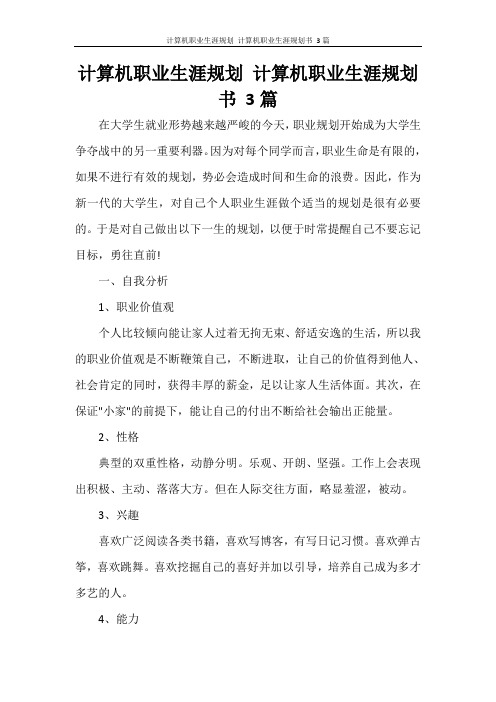 计算机职业生涯规划 计算机职业生涯规划书 3篇

计算机职业生涯规划 计算机职业生涯规划书 3篇

在大学生就业形势越来越严峻的今天，职业规划开始成为大学生争夺战中的另一重要利器。因为对每个同学而言，职业生命是有限的，如果不进行有效的规划，势必会造成时间和生命的浪费。因此，作为新一代的大学生，对自己个人职业生涯做个适当的规划是很有必要的。于是对自己做出以下一生的规划，以便于时常提醒自己不要忘记目标，勇往直前!

一、自我分析

1、职业价值观

个人比较倾向能让家人过着无拘无束、舒适安逸的生活，所以我的职业价值观是不断鞭策自己，不断进取，让自己的价值得到他人、社会肯定的同时，获得丰厚的薪金，足以让家人生活体面。其次，在保证"小家"的前提下，能让自己的付出不断给社会输出正能量。

2、性格

典型的双重性格，动静分明。乐观、开朗、坚强。工作上会表现出积极、主动、落落大方。但在人际交往方面，略显羞涩，被动。

3、兴趣

喜欢广泛阅读各类书籍，喜欢写博客，有写日记习惯。喜欢弹古筝，喜欢跳舞。喜欢挖掘自己的喜好并加以引导，培养自己成为多才多艺的人。

4、能力